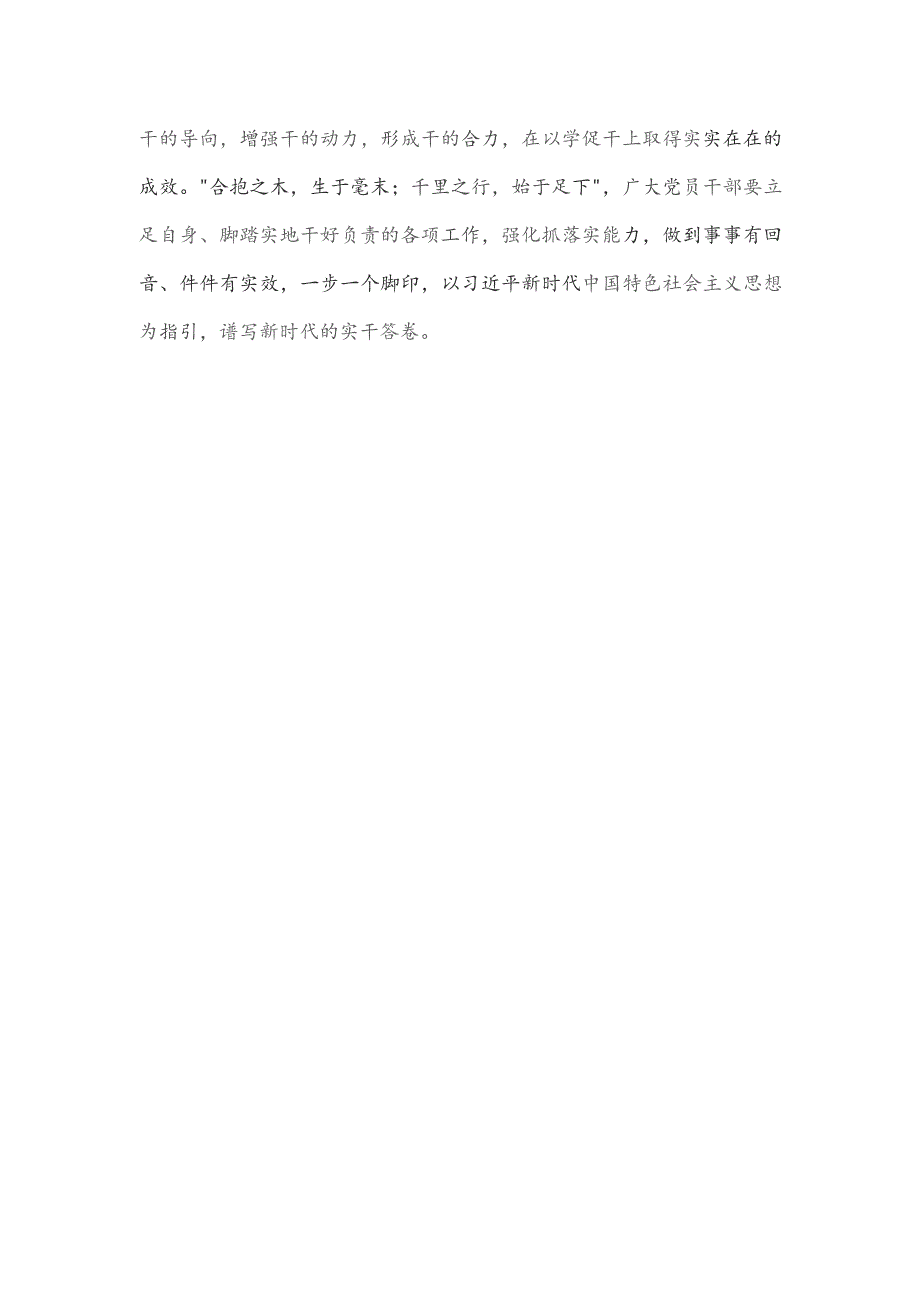 干的导向，增强干的动力，形成干的合力，在以学促干上取得实实在在的成效。"合抱之木，生于毫末；千里之行，始于足下"，广大党员干部要立足自身、脚踏实地干好负责的各项工作，强化抓落实能力，做到事事有回音、件件有实效，一步一个脚印，以习近平新时代中国特色社会主义思想为指引，谱写新时代的实干答卷。